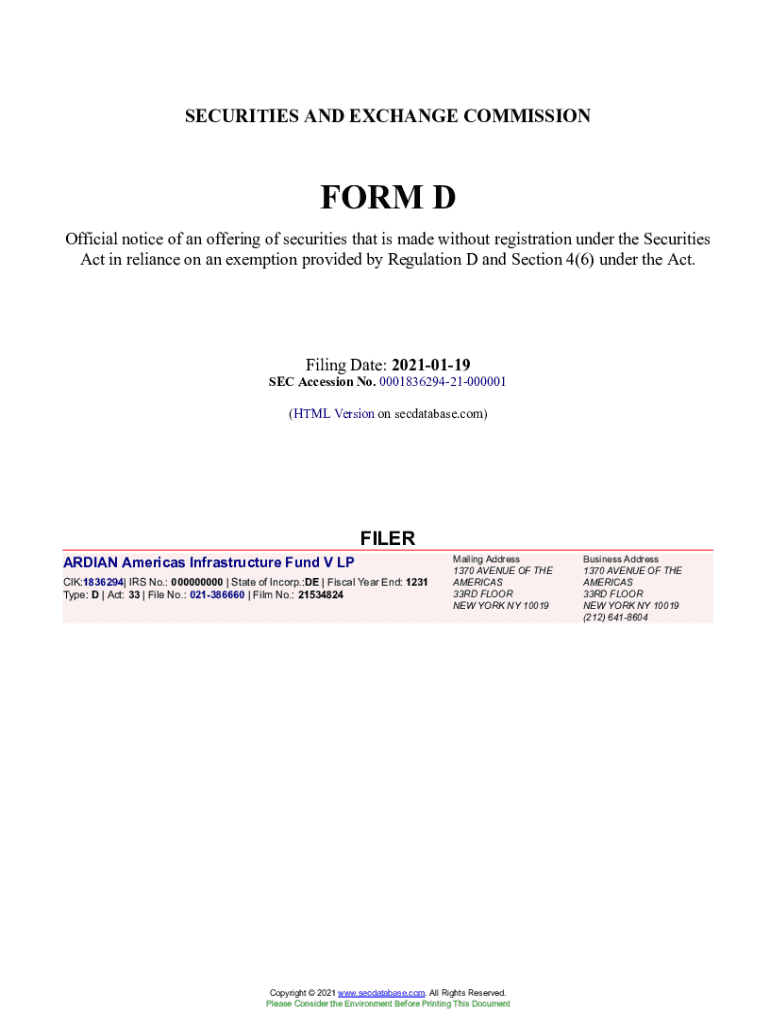 SECURITIES AND EXCHANGE COMMISSION

FORM D

Official notice of an offering of securities that is made without registration under the Securities Act in reliance on an exemption provided by Regulation D and Section 4(6) under the Act.

Filing Date: 2021-01-19
SEC Accession No. 0001836294-21-000001

(HTML Version on secdatabase.com)

FILER

ARDIAN Americas Infrastructure Fund V LP
CIK:1836294| IRS No.: 000000000 | State of Incorp.:DE | Fiscal Year End: 1231
Type: D | Act: 33 | File No.: 021-386660 | Film No.: 21534824

Mailing Address
1370 AVENUE OF THE AMERICAS
33RD FLOOR
NEW YORK NY 10019

Business Address
1370 AVENUE OF THE AMERICAS
33RD FLOOR
NEW YORK NY 10019
(212) 641-8604

Copyright © 2021 www.secdatabase.com. All Rights Reserved.
Please Consider the Environment Before Printing This Document